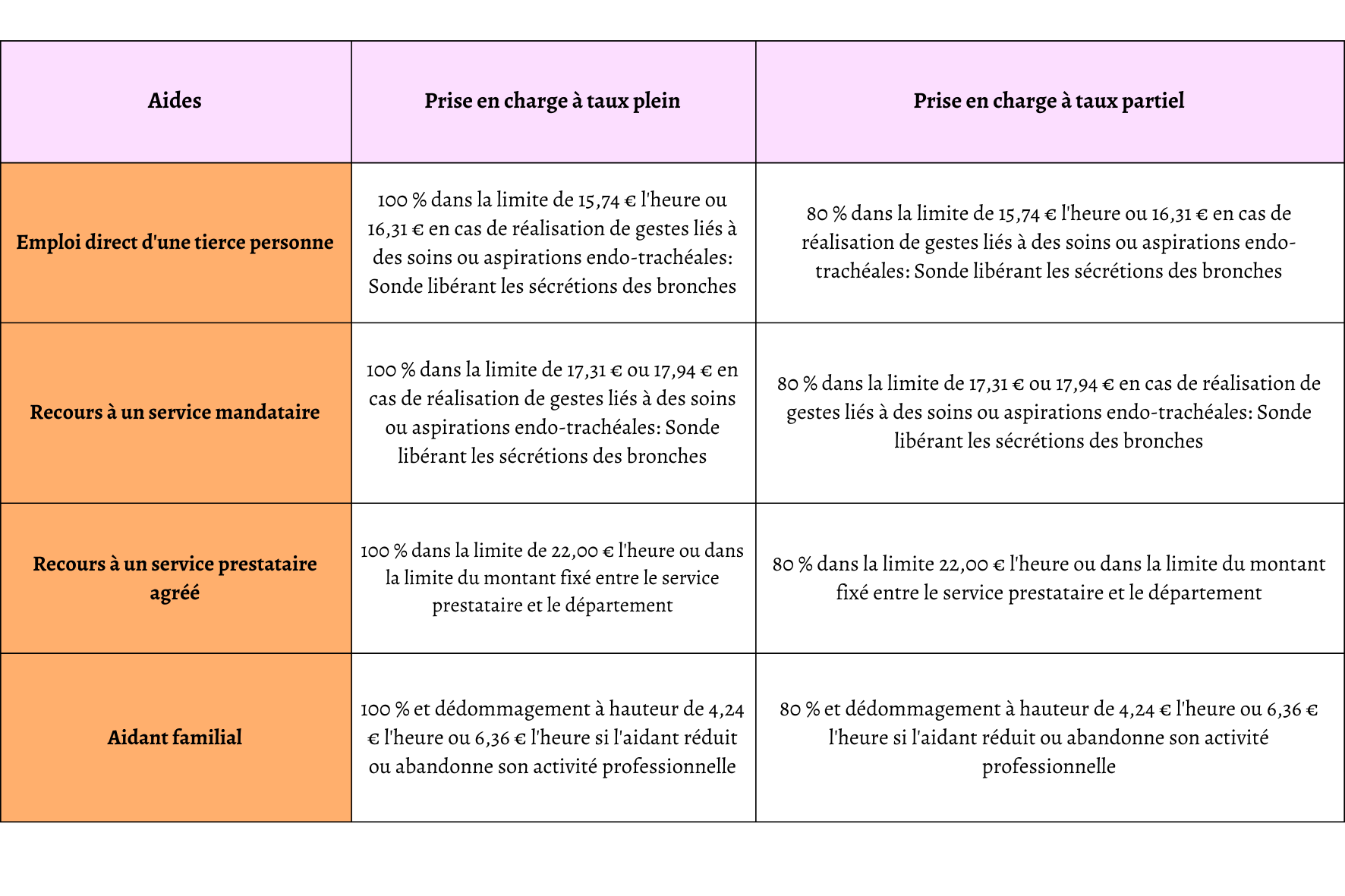 | Aides | Prise en charge à taux plein | Prise en charge à taux partiel |
|---|---|---|
| Emploi direct d'une tierce personne | 100 % dans la limite de 15,74 € l'heure ou 16,31 € en cas de réalisation de gestes liés à des soins ou aspirations endo-trachéales: Sonde libérant les sécrétions des bronches | 80 % dans la limite de 15,74 € l'heure ou 16,31 € en cas de réalisation de gestes liés à des soins ou aspirations endo-trachéales: Sonde libérant les sécrétions des bronches |
| Recours à un service mandataire | 100 % dans la limite de 17,31 € ou 17,94 € en cas de réalisation de gestes liés à des soins ou aspirations endo-trachéales: Sonde libérant les sécrétions des bronches | 80 % dans la limite de 17,31 € ou 17,94 € en cas de réalisation de gestes liés à des soins ou aspirations endo-trachéales: Sonde libérant les sécrétions des bronches |
| Recours à un service prestataire agréé | 100 % dans la limite de 22,00 € l'heure ou dans la limite du montant fixé entre le service prestataire et le département | 80 % dans la limite 22,00 € l'heure ou dans la limite du montant fixé entre le service prestataire et le département |
| Aidant familial | 100 % et dédommagement à hauteur de 4,24 € l'heure ou 6,36 € l'heure si l'aidant réduit ou abandonne son activité professionnelle | 80 % et dédommagement à hauteur de 4,24 € l'heure ou 6,36 € l'heure si l'aidant réduit ou abandonne son activité professionnelle |